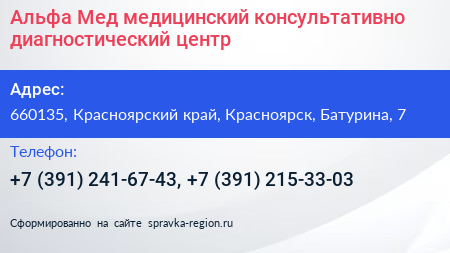 Альфа Мед медицинский консультативно диагностический центр

Адрес:

660135, Красноярский край, Красноярск, Батурина, 7

Телефон:

+7 (391) 241-67-43, +7 (391) 215-33-03

Сформированно на сайте spravka-region.ru